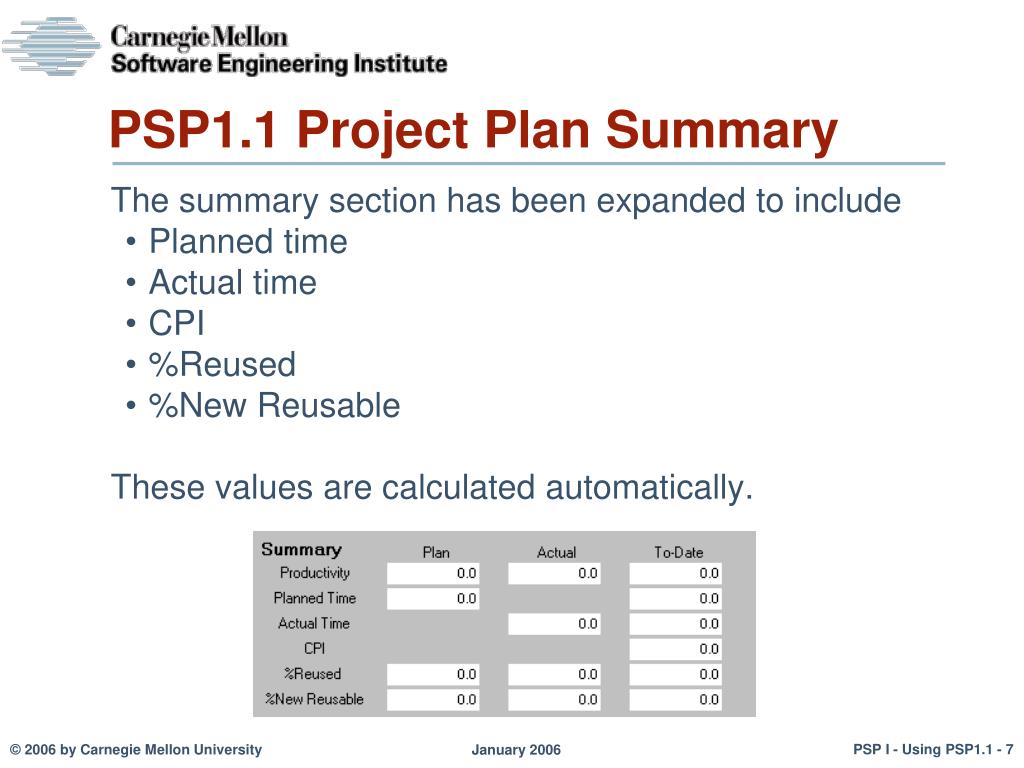 Carnegie Mellon
Software Engineering Institute

PSP1.1 Project Plan Summary

The summary section has been expanded to include
• Planned time
• Actual time
• CPI
• %Reused
• %New Reusable

These values are calculated automatically.

| Summary | Plan | Actual | To-Date |
|---|---|---|---|
| Productivity | 0.0 | 0.0 | 0.0 |
| Planned Time | 0.0 | | 0.0 |
| Actual Time | | 0.0 | 0.0 |
| CPI | | | 0.0 |
| %Reused | 0.0 | 0.0 | 0.0 |
| %New Reusable | 0.0 | 0.0 | 0.0 |

© 2006 by Carnegie Mellon University
January 2006
PSP I - Using PSP1.1 - 7